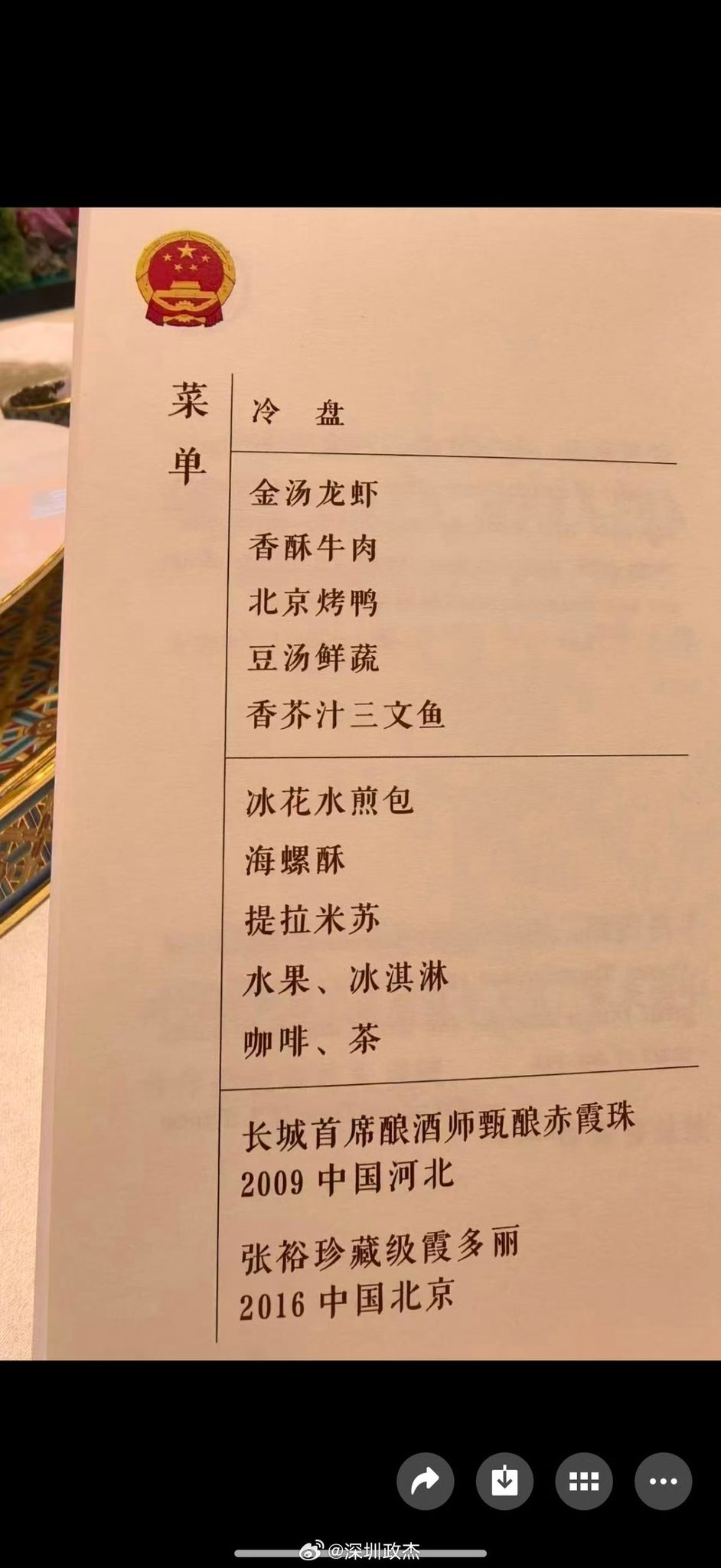 菜单

冷　盘

金汤龙虾
香酥牛肉
北京烤鸭
豆汤鲜蔬
香芥汁三文鱼

冰花水煎包
海螺酥
提拉米苏
水果、冰淇淋
咖啡、茶

长城首席酿酒师甄酿赤霞珠
2009 中国河北

张裕珍藏级霞多丽
2016 中国北京

@深圳政杰